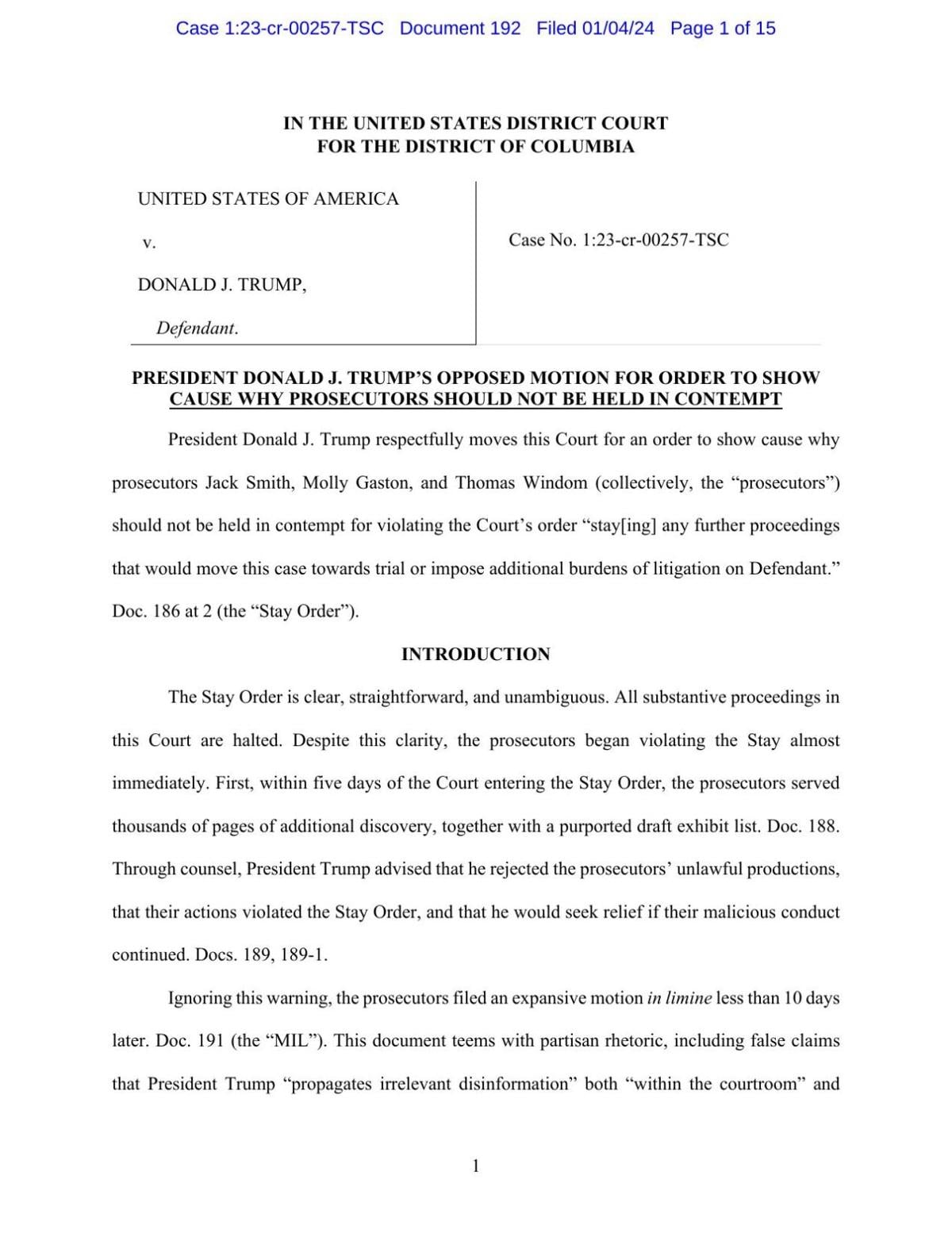 Case 1:23-cr-00257-TSC Document 192 Filed 01/04/24 Page 1 of 15

IN THE UNITED STATES DISTRICT COURT
FOR THE DISTRICT OF COLUMBIA

UNITED STATES OF AMERICA

v.

DONALD J. TRUMP,

Defendant.

Case No. 1:23-cr-00257-TSC

PRESIDENT DONALD J. TRUMP'S OPPOSED MOTION FOR ORDER TO SHOW CAUSE WHY PROSECUTORS SHOULD NOT BE HELD IN CONTEMPT

President Donald J. Trump respectfully moves this Court for an order to show cause why prosecutors Jack Smith, Molly Gaston, and Thomas Windom (collectively, the "prosecutors") should not be held in contempt for violating the Court's order "stay[ing] any further proceedings that would move this case towards trial or impose additional burdens of litigation on Defendant." Doc. 186 at 2 (the "Stay Order").

INTRODUCTION

The Stay Order is clear, straightforward, and unambiguous. All substantive proceedings in this Court are halted. Despite this clarity, the prosecutors began violating the Stay almost immediately. First, within five days of the Court entering the Stay Order, the prosecutors served thousands of pages of additional discovery, together with a purported draft exhibit list. Doc. 188. Through counsel, President Trump advised that he rejected the prosecutors' unlawful productions, that their actions violated the Stay Order, and that he would seek relief if their malicious conduct continued. Docs. 189, 189-1.

Ignoring this warning, the prosecutors filed an expansive motion in limine less than 10 days later. Doc. 191 (the "MIL"). This document teems with partisan rhetoric, including false claims that President Trump "propagates irrelevant disinformation" both "within the courtroom" and

1